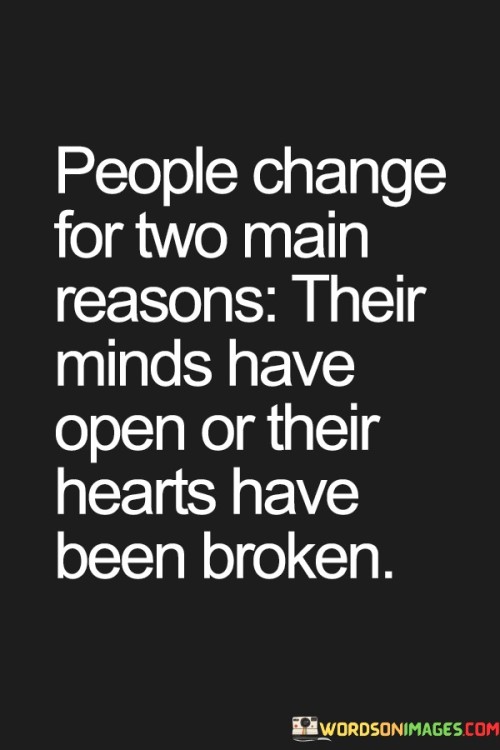 People change for two main reasons: Their minds have open or their hearts have been broken.

WORDSONIMAGES.COM